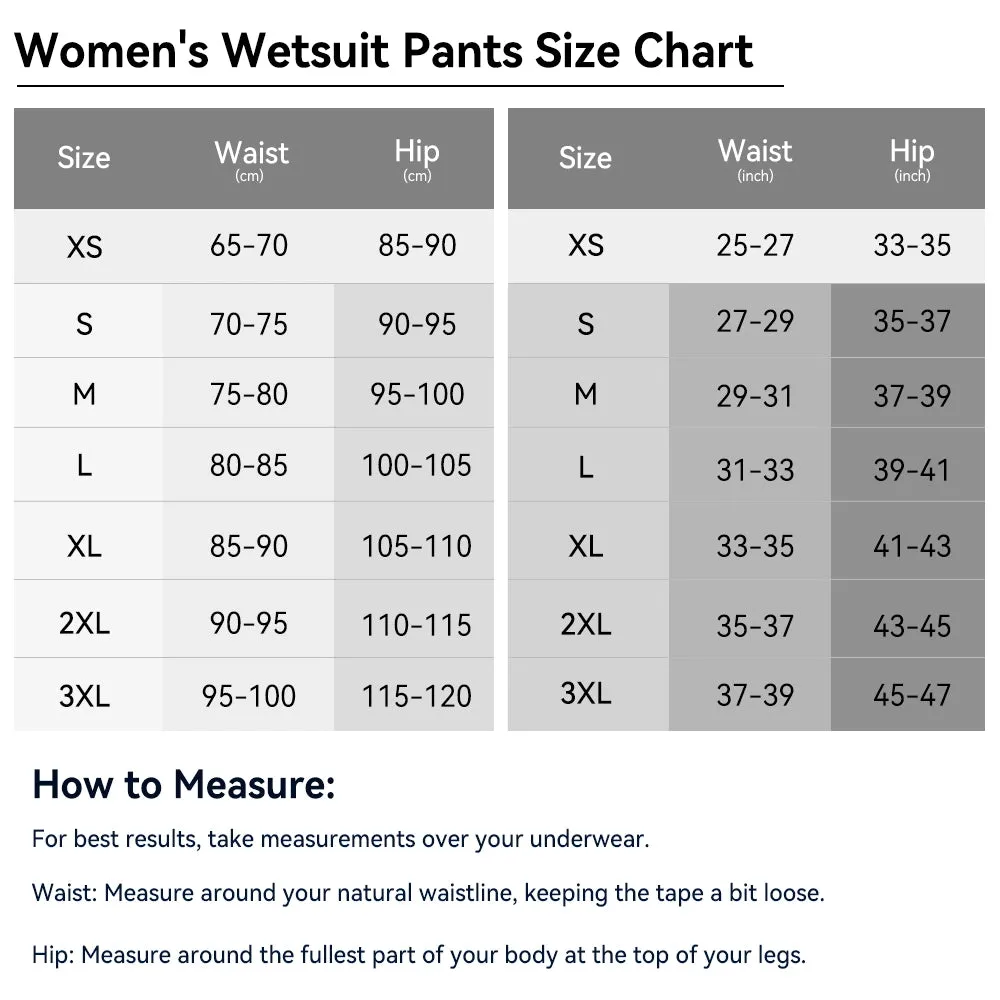 Women's Wetsuit Pants Size Chart

| Size | Waist (cm) | Hip (cm) |
|---|---|---|
| XS | 65-70 | 85-90 |
| S | 70-75 | 90-95 |
| M | 75-80 | 95-100 |
| L | 80-85 | 100-105 |
| XL | 85-90 | 105-110 |
| 2XL | 90-95 | 110-115 |
| 3XL | 95-100 | 115-120 |

| Size | Waist (inch) | Hip (inch) |
|---|---|---|
| XS | 25-27 | 33-35 |
| S | 27-29 | 35-37 |
| M | 29-31 | 37-39 |
| L | 31-33 | 39-41 |
| XL | 33-35 | 41-43 |
| 2XL | 35-37 | 43-45 |
| 3XL | 37-39 | 45-47 |

How to Measure:

For best results, take measurements over your underwear.

Waist: Measure around your natural waistline, keeping the tape a bit loose.

Hip: Measure around the fullest part of your body at the top of your legs.